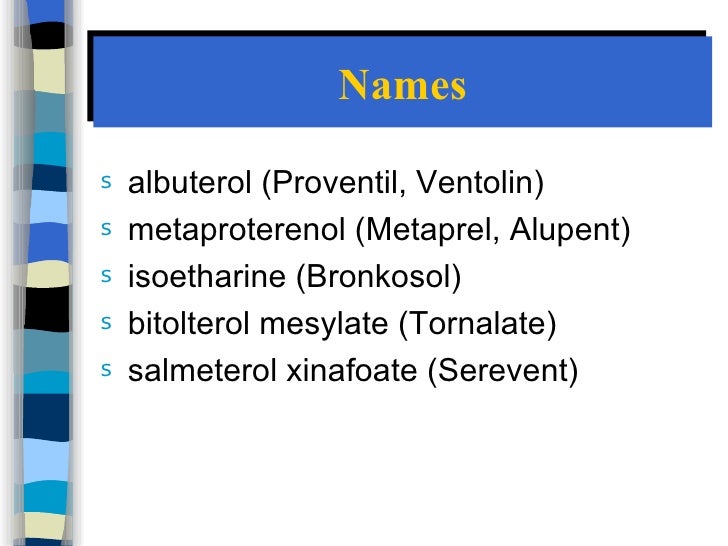 Names

s albuterol (Proventil, Ventolin)
s metaproterenol (Metaprel, Alupent)
s isoetharine (Bronkosol)
s bitolterol mesylate (Tornalate)
s salmeterol xinafoate (Serevent)